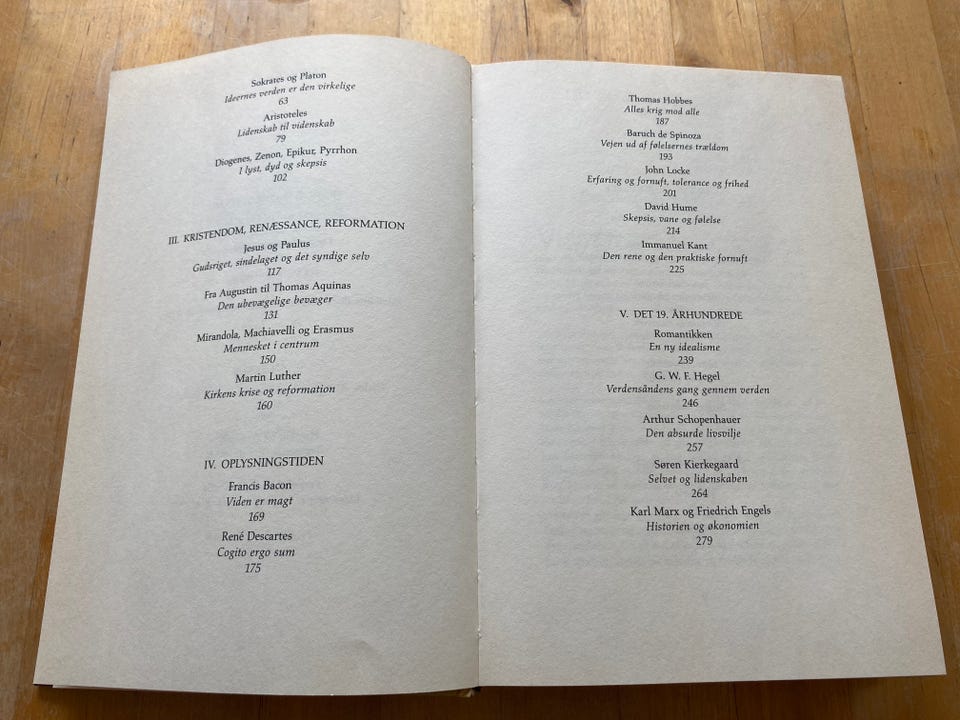 Sokrates og Platon
Ideernes verden er den virkelige
63

Aristoteles
Lidenskab til videnskab
79

Diogenes, Zenon, Epikur, Pyrrhon
I lyst, dyd og skepsis
102

III. KRISTENDOM, RENÆSSANCE, REFORMATION

Jesus og Paulus
Gudsriget, sindelaget og det syndige selv
117

Fra Augustin til Thomas Aquinas
Den ubevægelige bevæger
131

Mirandola, Machiavelli og Erasmus
Mennesket i centrum
150

Martin Luther
Kirkens krise og reformation
160

IV. OPLYSNINGSTIDEN

Francis Bacon
Viden er magt
169

René Descartes
Cogito ergo sum
175

Thomas Hobbes
Alles krig mod alle
187

Baruch de Spinoza
Vejen ud af følelsernes trældom
193

John Locke
Erfaring og fornuft, tolerance og frihed
201

David Hume
Skepsis, vane og følelse
214

Immanuel Kant
Den rene og den praktiske fornuft
225

V. DET 19. ÅRHUNDREDE

Romantikken
En ny idealisme
239

G. W. F. Hegel
Verdensåndens gang gennem verden
246

Arthur Schopenhauer
Den absurde livsvilje
257

Søren Kierkegaard
Selvet og lidenskaben
264

Karl Marx og Friedrich Engels
Historien og økonomien
279